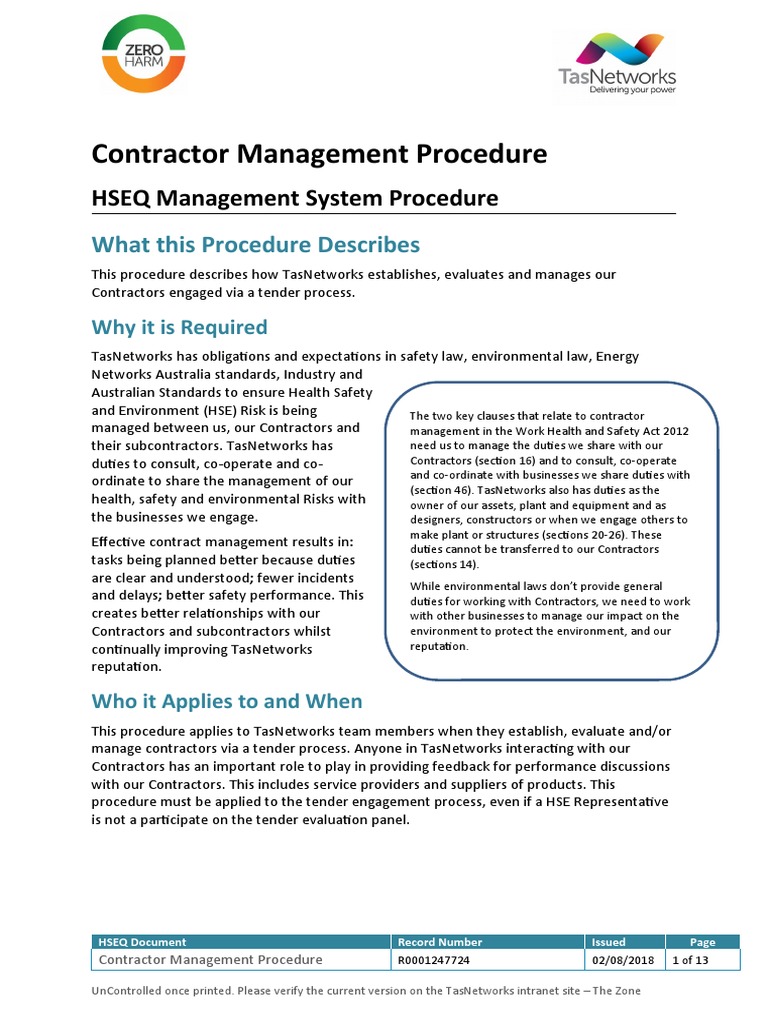 ZERO HARM

TasNetworks
Delivering your power

Contractor Management Procedure

HSEQ Management System Procedure

What this Procedure Describes

This procedure describes how TasNetworks establishes, evaluates and manages our Contractors engaged via a tender process.

Why it is Required

TasNetworks has obligations and expectations in safety law, environmental law, Energy Networks Australia standards, Industry and Australian Standards to ensure Health Safety and Environment (HSE) Risk is being managed between us, our Contractors and their subcontractors. TasNetworks has duties to consult, co-operate and co-ordinate to share the management of our health, safety and environmental Risks with the businesses we engage.

Effective contract management results in: tasks being planned better because duties are clear and understood; fewer incidents and delays; better safety performance. This creates better relationships with our Contractors and subcontractors whilst continually improving TasNetworks reputation.

The two key clauses that relate to contractor management in the Work Health and Safety Act 2012 need us to manage the duties we share with our Contractors (section 16) and to consult, co-operate and co-ordinate with businesses we share duties with (section 46). TasNetworks also has duties as the owner of our assets, plant and equipment and as designers, constructors or when we engage others to make plant or structures (sections 20-26). These duties cannot be transferred to our Contractors (sections 14).

While environmental laws don't provide general duties for working with Contractors, we need to work with other businesses to manage our impact on the environment to protect the environment, and our reputation.

Who it Applies to and When

This procedure applies to TasNetworks team members when they establish, evaluate and/or manage contractors via a tender process. Anyone in TasNetworks interacting with our Contractors has an important role to play in providing feedback for performance discussions with our Contractors. This includes service providers and suppliers of products. This procedure must be applied to the tender engagement process, even if a HSE Representative is not a participate on the tender evaluation panel.

| HSEQ Document | Record Number | Issued | Page |
|---|---|---|---|
| Contractor Management Procedure | R0001247724 | 02/08/2018 | 1 of 13 |

UnControlled once printed. Please verify the current version on the TasNetworks intranet site – The Zone